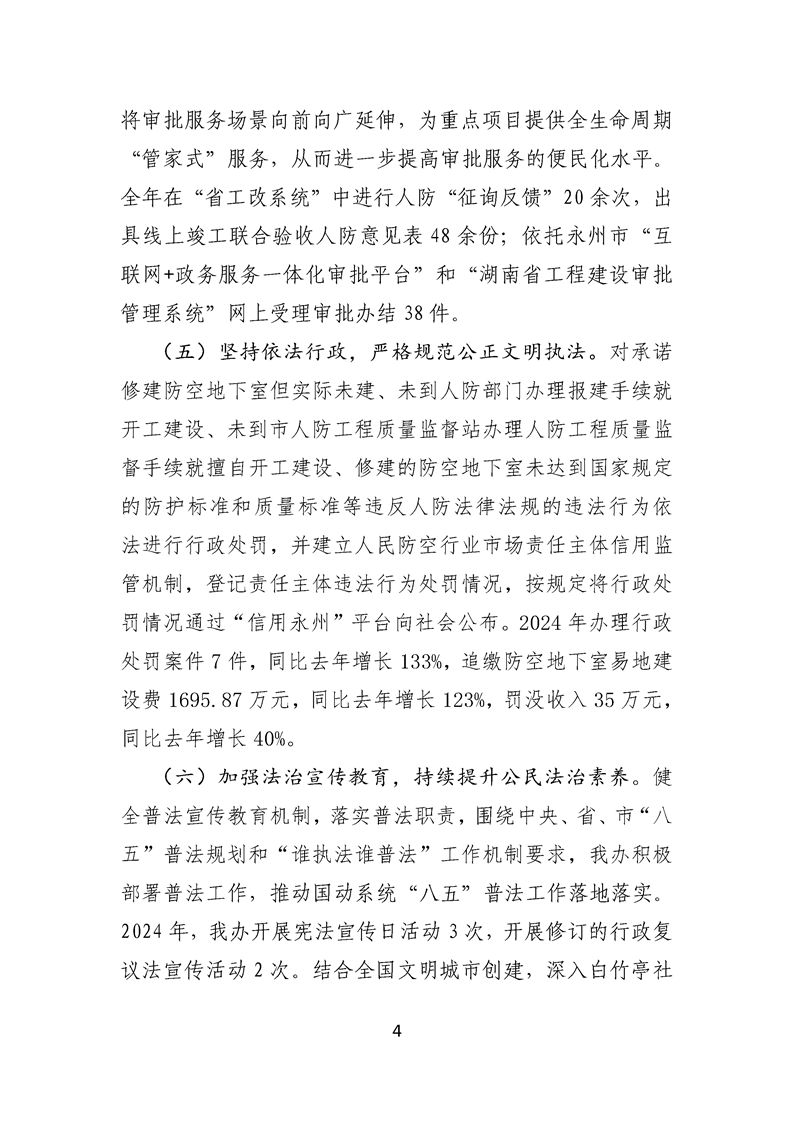 将审批服务场景向前向广延伸，为重点项目提供全生命周期“管家式”服务，从而进一步提高审批服务的便民化水平。全年在“省工改系统”中进行人防“征询反馈”20余次，出具线上竣工联合验收人防意见表48余份；依托永州市“互联网+政务服务一体化审批平台”和“湖南省工程建设审批管理系统”网上受理审批办结38件。

（五）坚持依法行政，严格规范公正文明执法。对承诺修建防空地下室但实际未建、未到人防部门办理报建手续就开工建设、未到市人防工程质量监督站办理人防工程质量监督手续就擅自开工建设、修建的防空地下室未达到国家规定的防护标准和质量标准等违反人防法律法规的违法行为依法进行行政处罚，并建立人民防空行业市场责任主体信用监管机制，登记责任主体违法行为处罚情况，按规定将行政处罚情况通过“信用永州”平台向社会公布。2024年办理行政处罚案件7件，同比去年增长133%，追缴防空地下室易地建设费1695.87万元，同比去年增长123%，罚没收入35万元，同比去年增长40%。

（六）加强法治宣传教育，持续提升公民法治素养。健全普法宣传教育机制，落实普法职责，围绕中央、省、市“八五”普法规划和“谁执法谁普法”工作机制要求，我办积极部署普法工作，推动国动系统“八五”普法工作落地落实。2024年，我办开展宪法宣传日活动3次，开展修订的行政复议法宣传活动2次。结合全国文明城市创建，深入白竹亭社

4